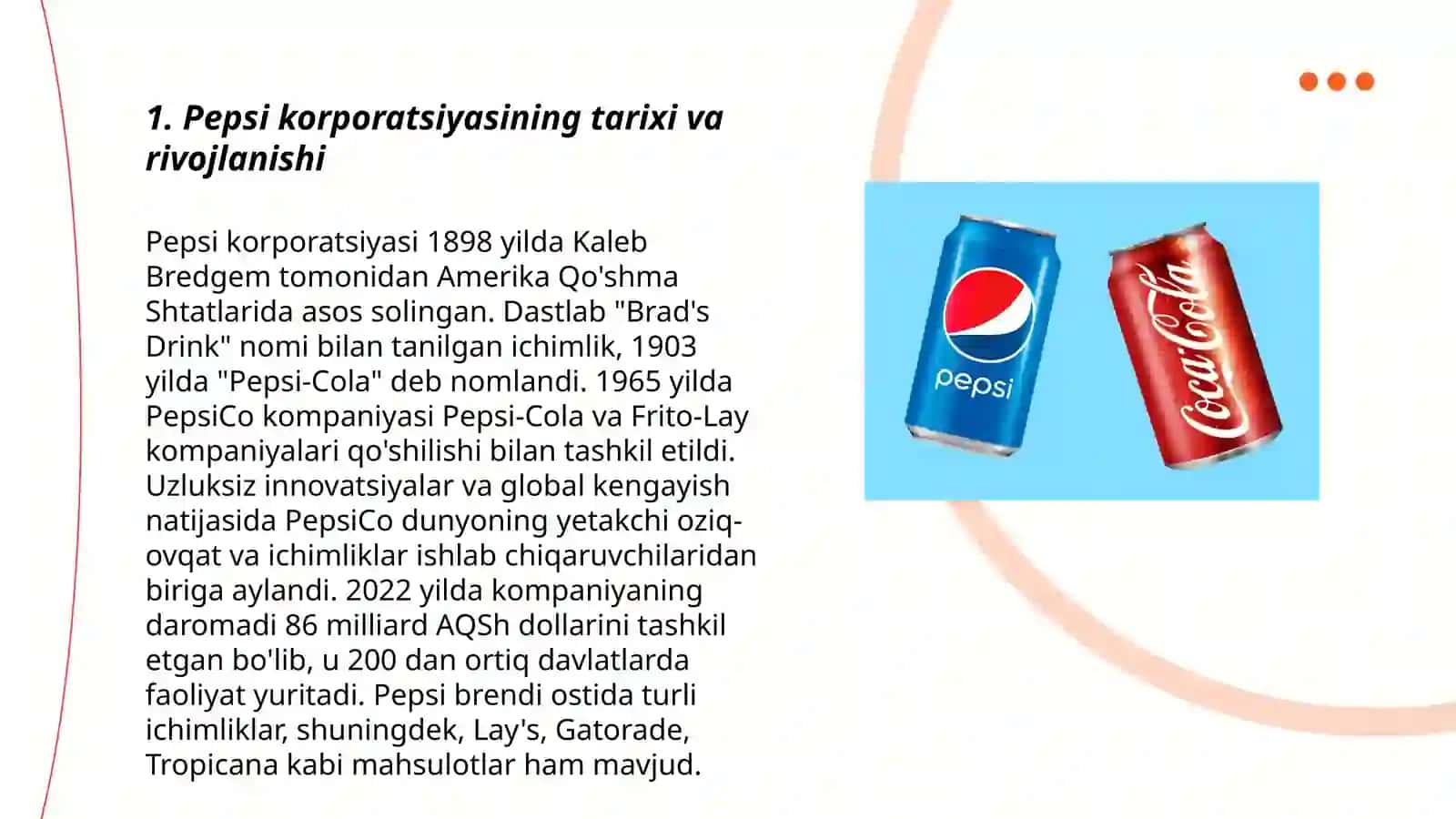 1. Pepsi korporatsiyasining tarixi va rivojlanishi

Pepsi korporatsiyasi 1898 yilda Kaleb Bredgem tomonidan Amerika Qo'shma Shtatlarida asos solingan. Dastlab "Brad's Drink" nomi bilan tanilgan ichimlik, 1903 yilda "Pepsi-Cola" deb nomlandi. 1965 yilda PepsiCo kompaniyasi Pepsi-Cola va Frito-Lay kompaniyalari qo'shilishi bilan tashkil etildi. Uzluksiz innovatsiyalar va global kengayish natijasida PepsiCo dunyoning yetakchi oziq-ovqat va ichimliklar ishlab chiqaruvchilaridan biriga aylandi. 2022 yilda kompaniyaning daromadi 86 milliard AQSh dollarini tashkil etgan bo'lib, u 200 dan ortiq davlatlarda faoliyat yuritadi. Pepsi brendi ostida turli ichimliklar, shuningdek, Lay's, Gatorade, Tropicana kabi mahsulotlar ham mavjud.

pepsi

Coca-Cola